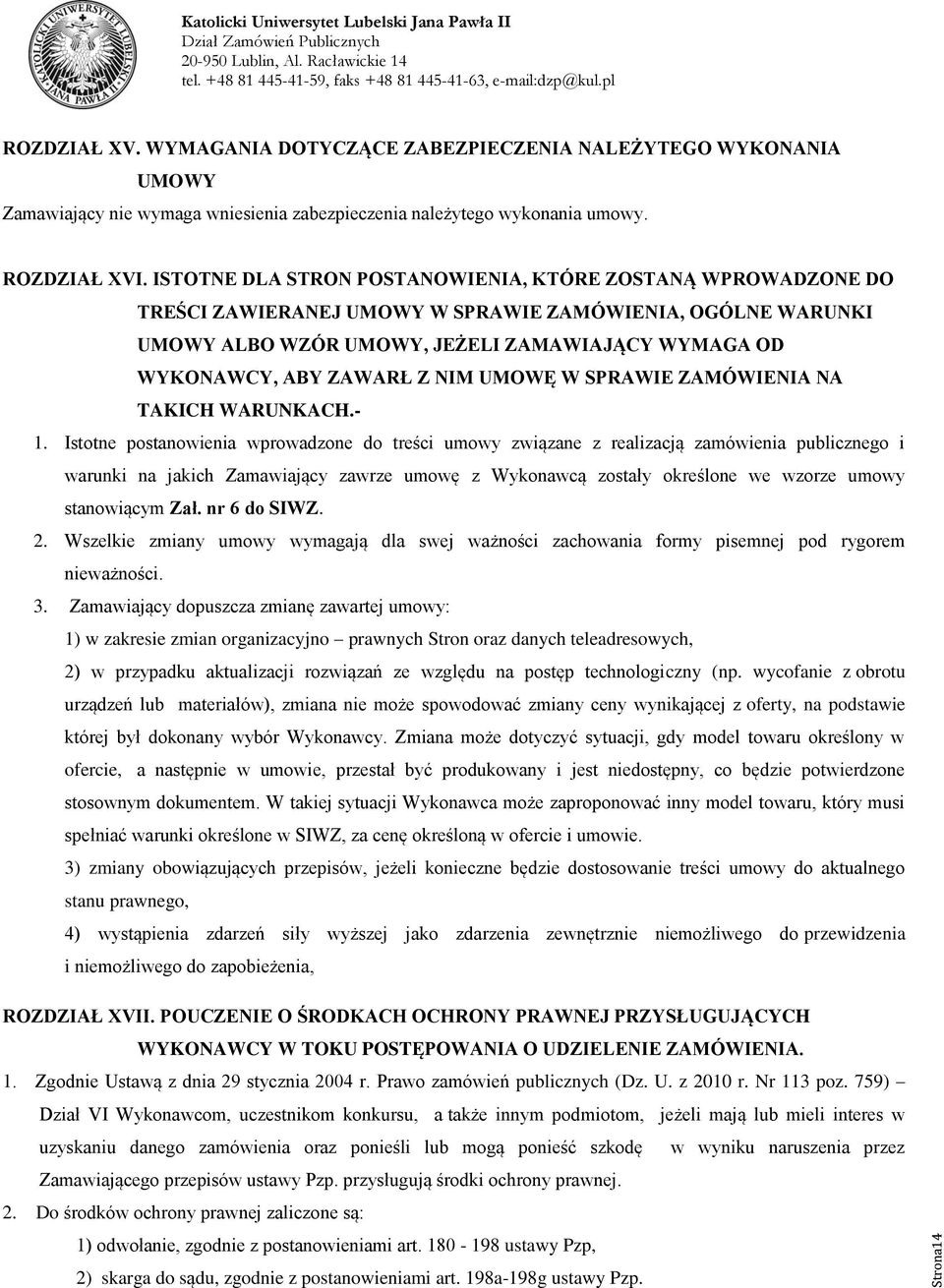 KATOLICKI UNIWERSYTET LUBELSKI JANA PAWŁA II

Katolicki Uniwersytet Lubelski Jana Pawła II
Dział Zamówień Publicznych
20-950 Lublin, Al. Racławickie 14
tel. +48 81 445-41-59, faks +48 81 445-41-63, e-mail:dzp@kul.pl

ROZDZIAŁ XV. WYMAGANIA DOTYCZĄCE ZABEZPIECZENIA NALEŻYTEGO WYKONANIA UMOWY

Zamawiający nie wymaga wniesienia zabezpieczenia należytego wykonania umowy.

ROZDZIAŁ XVI. ISTOTNE DLA STRON POSTANOWIENIA, KTÓRE ZOSTANĄ WPROWADZONE DO TREŚCI ZAWIERANEJ UMOWY W SPRAWIE ZAMÓWIENIA, OGÓLNE WARUNKI UMOWY ALBO WZÓR UMOWY, JEŻELI ZAMAWIAJĄCY WYMAGA OD WYKONAWCY, ABY ZAWARŁ Z NIM UMOWĘ W SPRAWIE ZAMÓWIENIA NA TAKICH WARUNKACH.-

1. Istotne postanowienia wprowadzone do treści umowy związane z realizacją zamówienia publicznego i warunki na jakich Zamawiający zawrze umowę z Wykonawcą zostały określone we wzorze umowy stanowiącym Zał. nr 6 do SIWZ.

2. Wszelkie zmiany umowy wymagają dla swej ważności zachowania formy pisemnej pod rygorem nieważności.

3. Zamawiający dopuszcza zmianę zawartej umowy:

1) w zakresie zmian organizacyjno – prawnych Stron oraz danych teleadresowych,

2) w przypadku aktualizacji rozwiązań ze względu na postęp technologiczny (np. wycofanie z obrotu urządzeń lub materiałów), zmiana nie może spowodować zmiany ceny wynikającej z oferty, na podstawie której był dokonany wybór Wykonawcy. Zmiana może dotyczyć sytuacji, gdy model towaru określony w ofercie, a następnie w umowie, przestał być produkowany i jest niedostępny, co będzie potwierdzone stosownym dokumentem. W takiej sytuacji Wykonawca może zaproponować inny model towaru, który musi spełniać warunki określone w SIWZ, za cenę określoną w ofercie i umowie.

3) zmiany obowiązujących przepisów, jeżeli konieczne będzie dostosowanie treści umowy do aktualnego stanu prawnego,

4) wystąpienia zdarzeń siły wyższej jako zdarzenia zewnętrznie niemożliwego do przewidzenia i niemożliwego do zapobieżenia,

ROZDZIAŁ XVII. POUCZENIE O ŚRODKACH OCHRONY PRAWNEJ PRZYSŁUGUJĄCYCH WYKONAWCY W TOKU POSTĘPOWANIA O UDZIELENIE ZAMÓWIENIA.

1. Zgodnie Ustawą z dnia 29 stycznia 2004 r. Prawo zamówień publicznych (Dz. U. z 2010 r. Nr 113 poz. 759) – Dział VI Wykonawcom, uczestnikom konkursu, a także innym podmiotom, jeżeli mają lub mieli interes w uzyskaniu danego zamówienia oraz ponieśli lub mogą ponieść szkodę w wyniku naruszenia przez Zamawiającego przepisów ustawy Pzp. przysługują środki ochrony prawnej.

2. Do środków ochrony prawnej zaliczone są:

1) odwołanie, zgodnie z postanowieniami art. 180 - 198 ustawy Pzp,

2) skarga do sądu, zgodnie z postanowieniami art. 198a-198g ustawy Pzp.

Strona14